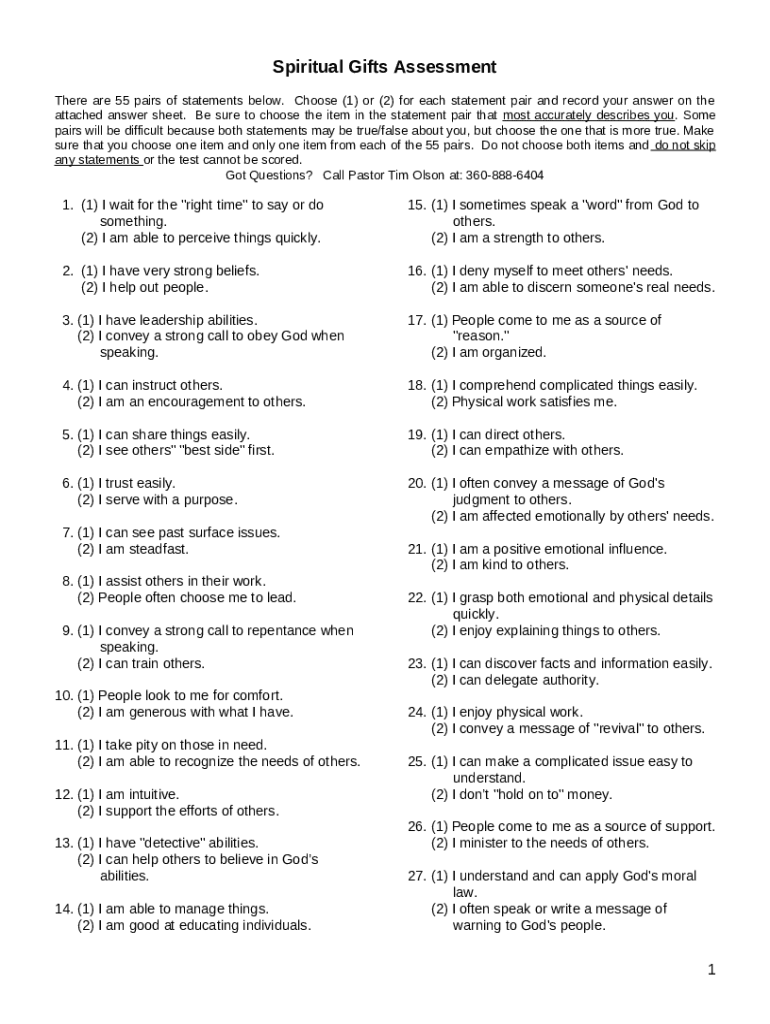 Spiritual Gifts Assessment

There are 55 pairs of statements below. Choose (1) or (2) for each statement pair and record your answer on the attached answer sheet. Be sure to choose the item in the statement pair that most accurately describes you. Some pairs will be difficult because both statements may be true/false about you, but choose the one that is more true. Make sure that you choose one item and only one item from each of the 55 pairs. Do not choose both items and do not skip any statements or the test cannot be scored.

Got Questions? Call Pastor Tim Olson at: 360-888-6404

1. (1) I wait for the "right time" to say or do something.
(2) I am able to perceive things quickly.

2. (1) I have very strong beliefs.
(2) I help out people.

3. (1) I have leadership abilities.
(2) I convey a strong call to obey God when speaking.

4. (1) I can instruct others.
(2) I am an encouragement to others.

5. (1) I can share things easily.
(2) I see others" "best side" first.

6. (1) I trust easily.
(2) I serve with a purpose.

7. (1) I can see past surface issues.
(2) I am steadfast.

8. (1) I assist others in their work.
(2) People often choose me to lead.

9. (1) I convey a strong call to repentance when speaking.
(2) I can train others.

10. (1) People look to me for comfort.
(2) I am generous with what I have.

11. (1) I take pity on those in need.
(2) I am able to recognize the needs of others.

12. (1) I am intuitive.
(2) I support the efforts of others.

13. (1) I have "detective" abilities.
(2) I can help others to believe in God's abilities.

14. (1) I am able to manage things.
(2) I am good at educating individuals.

15. (1) I sometimes speak a "word" from God to others.
(2) I am a strength to others.

16. (1) I deny myself to meet others' needs.
(2) I am able to discern someone's real needs.

17. (1) People come to me as a source of "reason."
(2) I am organized.

18. (1) I comprehend complicated things easily.
(2) Physical work satisfies me.

19. (1) I can direct others.
(2) I can empathize with others.

20. (1) I often convey a message of God's judgment to others.
(2) I am affected emotionally by others' needs.

21. (1) I am a positive emotional influence.
(2) I am kind to others.

22. (1) I grasp both emotional and physical details quickly.
(2) I enjoy explaining things to others.

23. (1) I can discover facts and information easily.
(2) I can delegate authority.

24. (1) I enjoy physical work.
(2) I convey a message of "revival" to others.

25. (1) I can make a complicated issue easy to understand.
(2) I don't "hold on to" money.

26. (1) People come to me as a source of support.
(2) I minister to the needs of others.

27. (1) I understand and can apply God's moral law.
(2) I often speak or write a message of warning to God's people.

1